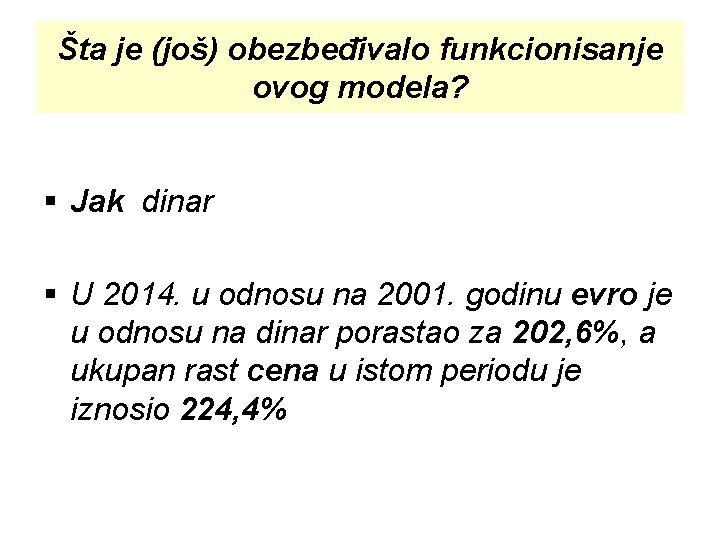 Šta je (još) obezbeđivalo funkcionisanje ovog modela?

• Jak dinar

• U 2014. u odnosu na 2001. godinu evro je u odnosu na dinar porastao za 202,6%, a ukupan rast cena u istom periodu je iznosio 224,4%